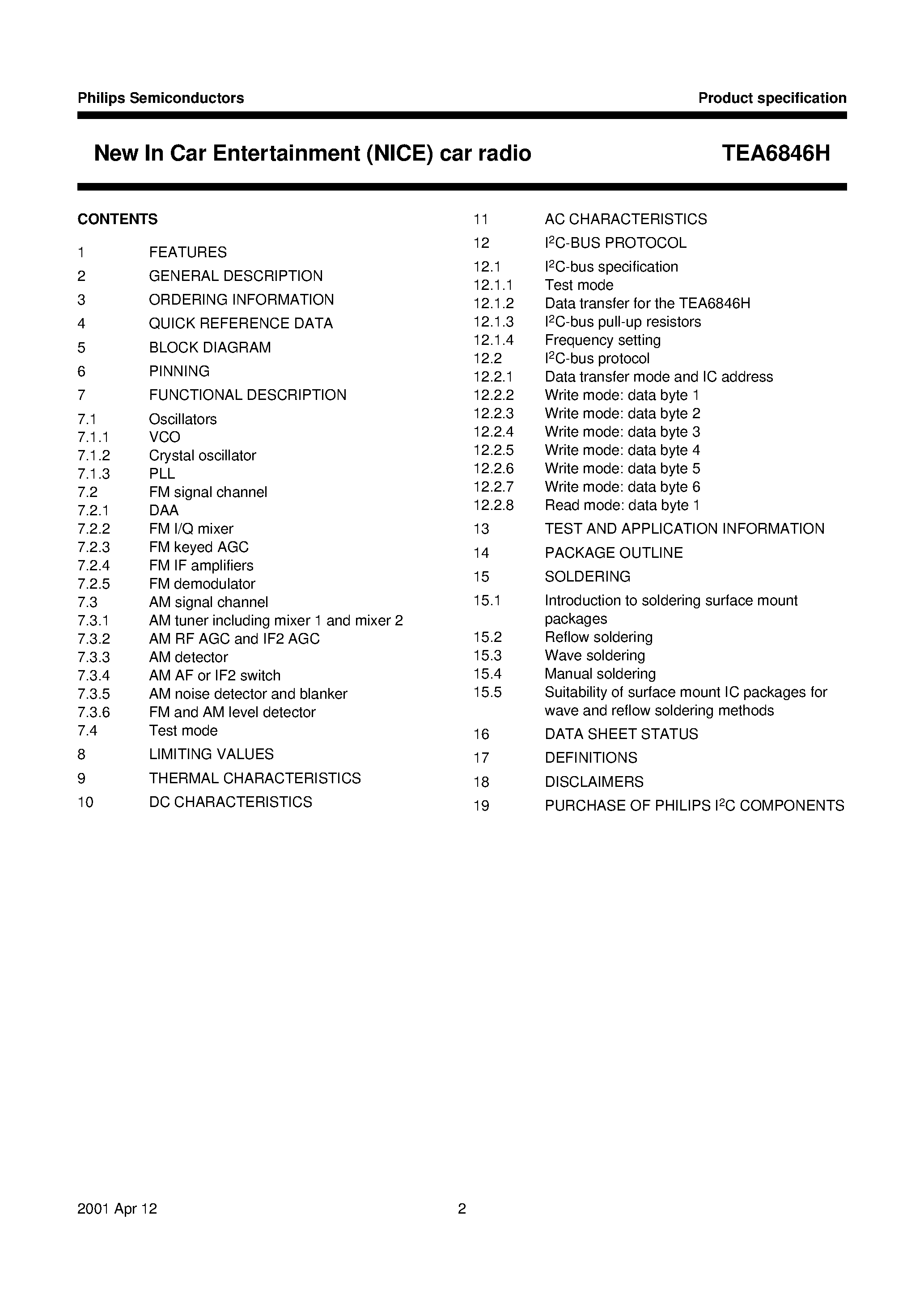 Philips Semiconductors

Product specification

New In Car Entertainment (NICE) car radio

TEA6846H

CONTENTS

1 FEATURES
2 GENERAL DESCRIPTION
3 ORDERING INFORMATION
4 QUICK REFERENCE DATA
5 BLOCK DIAGRAM
6 PINNING
7 FUNCTIONAL DESCRIPTION
7.1 Oscillators
7.1.1 VCO
7.1.2 Crystal oscillator
7.1.3 PLL
7.2 FM signal channel
7.2.1 DAA
7.2.2 FM I/Q mixer
7.2.3 FM keyed AGC
7.2.4 FM IF amplifiers
7.2.5 FM demodulator
7.3 AM signal channel
7.3.1 AM tuner including mixer 1 and mixer 2
7.3.2 AM RF AGC and IF2 AGC
7.3.3 AM detector
7.3.4 AM AF or IF2 switch
7.3.5 AM noise detector and blanker
7.3.6 FM and AM level detector
7.4 Test mode
8 LIMITING VALUES
9 THERMAL CHARACTERISTICS
10 DC CHARACTERISTICS

11 AC CHARACTERISTICS
12 $I^2C$-BUS PROTOCOL
12.1 $I^2C$-bus specification
12.1.1 Test mode
12.1.2 Data transfer for the TEA6846H
12.1.3 $I^2C$-bus pull-up resistors
12.1.4 Frequency setting
12.2 $I^2C$-bus protocol
12.2.1 Data transfer mode and IC address
12.2.2 Write mode: data byte 1
12.2.3 Write mode: data byte 2
12.2.4 Write mode: data byte 3
12.2.5 Write mode: data byte 4
12.2.6 Write mode: data byte 5
12.2.7 Write mode: data byte 6
12.2.8 Read mode: data byte 1
13 TEST AND APPLICATION INFORMATION
14 PACKAGE OUTLINE
15 SOLDERING
15.1 Introduction to soldering surface mount packages
15.2 Reflow soldering
15.3 Wave soldering
15.4 Manual soldering
15.5 Suitability of surface mount IC packages for wave and reflow soldering methods
16 DATA SHEET STATUS
17 DEFINITIONS
18 DISCLAIMERS
19 PURCHASE OF PHILIPS $I^2C$ COMPONENTS

2001 Apr 12

2